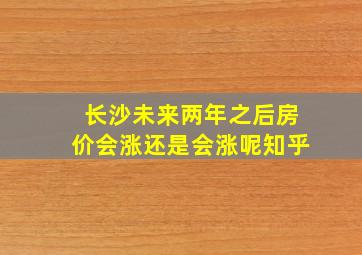 长沙未来两年之后房价会涨还是会涨呢知乎